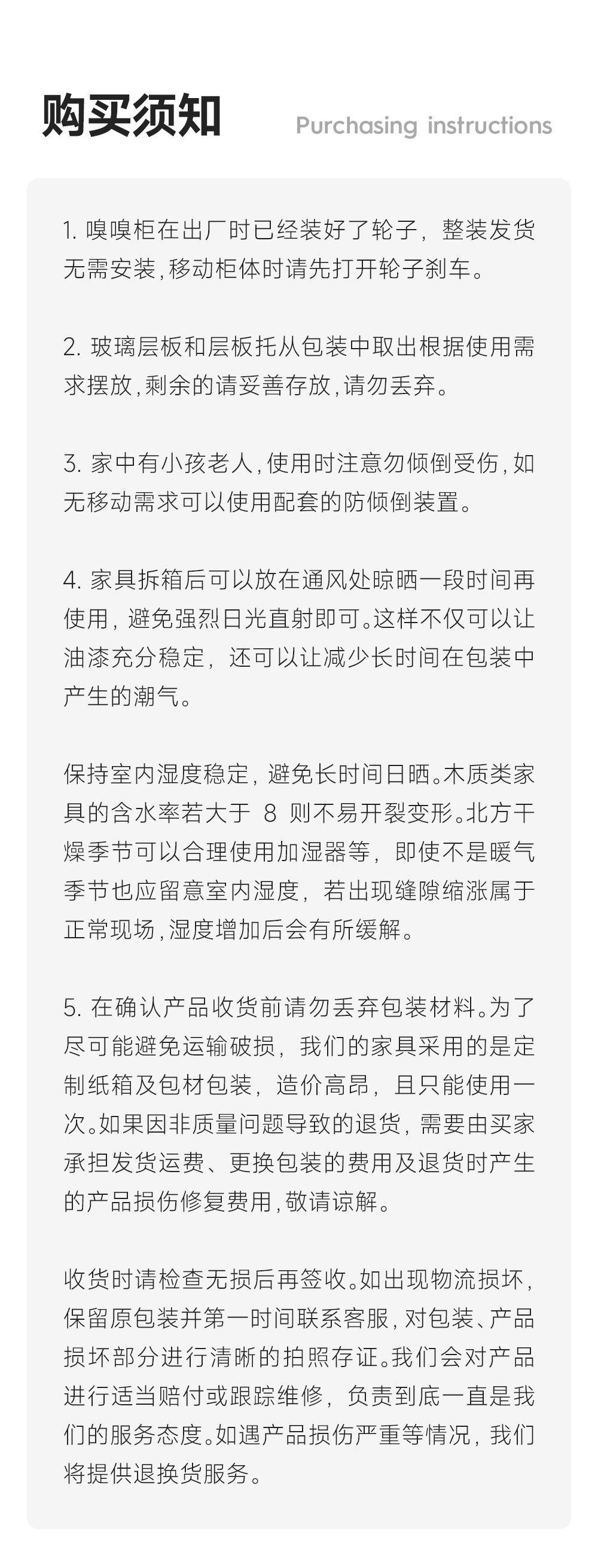 购买须知

Purchasing instructions

1. 嗅嗅柜在出厂时已经装好了轮子，整装发货无需安装，移动柜体时请先打开轮子刹车。

2. 玻璃层板和层板托从包装中取出根据使用需求摆放，剩余的请妥善存放，请勿丢弃。

3. 家中有小孩老人，使用时注意勿倾倒受伤，如无移动需求可以使用配套的防倾倒装置。

4. 家具拆箱后可以放在通风处晾晒一段时间再使用，避免强烈日光直射即可。这样不仅可以让油漆充分稳定，还可以让减少长时间在包装中产生的潮气。

保持室内湿度稳定，避免长时间日晒。木质类家具的含水率若大于 8 则不易开裂变形。北方干燥季节可以合理使用加湿器等，即使不是暖气季节也应留意室内湿度，若出现缝隙缩涨属于正常现场，湿度增加后会有所缓解。

5. 在确认产品收货前请勿丢弃包装材料。为了尽可能避免运输破损，我们的家具采用的是定制纸箱及包材包装，造价高昂，且只能使用一次。如果因非质量问题导致的退货，需要由买家承担发货运费、更换包装的费用及退货时产生的产品损伤修复费用，敬请谅解。

收货时请检查无损后再签收。如出现物流损坏，保留原包装并第一时间联系客服，对包装、产品损坏部分进行清晰的拍照存证。我们会对产品进行适当赔付或跟踪维修，负责到底一直是我们的服务态度。如遇产品损伤严重等情况，我们将提供退换货服务。